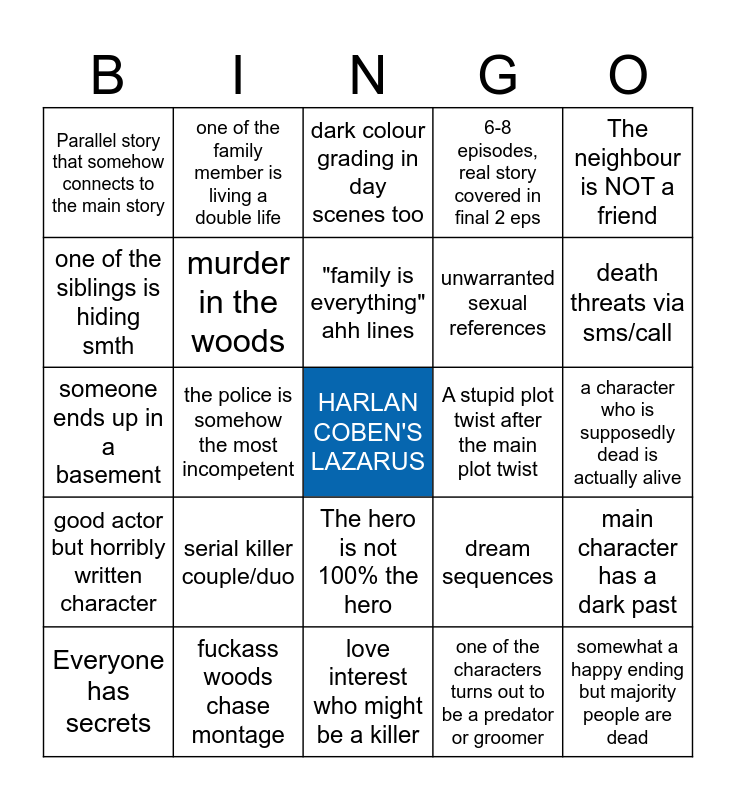 | B | I | N | G | O |
|---|---|---|---|---|
| Parallel story that somehow connects to the main story | one of the family member is living a double life | dark colour grading in day scenes too | 6-8 episodes, real story covered in final 2 eps | The neighbour is NOT a friend |
| one of the siblings is hiding smth | murder in the woods | "family is everything" ahh lines | unwarranted sexual references | death threats via sms/call |
| someone ends up in a basement | the police is somehow the most incompetent | HARLAN COBEN'S LAZARUS | A stupid plot twist after the main plot twist | a character who is supposedly dead is actually alive |
| good actor but horribly written character | serial killer couple/duo | The hero is not 100% the hero | dream sequences | main character has a dark past |
| Everyone has secrets | fuckass woods chase montage | love interest who might be a killer | one of the characters turns out to be a predator or groomer | somewhat a happy ending but majority people are dead |